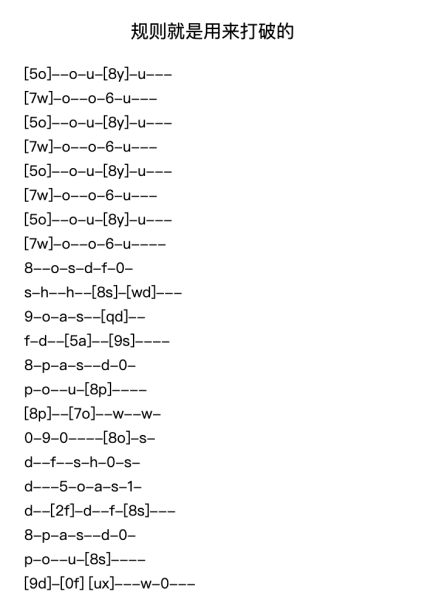 规则就是用来打破的

[5o]--o-u-[8y]-u---
[7w]-o--o-6-u---
[5o]--o-u-[8y]-u---
[7w]-o--o-6-u---
[5o]--o-u-[8y]-u---
[7w]-o--o-6-u---
[5o]--o-u-[8y]-u---
[7w]-o--o-6-u----
8--o-s-d-f-0-
s-h--h--[8s]-[wd]---
9-o-a-s--[qd]--
f-d--[5a]--[9s]----
8-p-a-s--d-0-
p-o--u-[8p]----
[8p]--[7o]--w--w-
0-9-0----[8o]-s-
d--f--s-h-0-s-
d---5-o-a-s-1-
d--[2f]-d--f-[8s]---
8-p-a-s--d-0-
p-o--u-[8s]----
[9d]-[0f] [ux]---w-0---